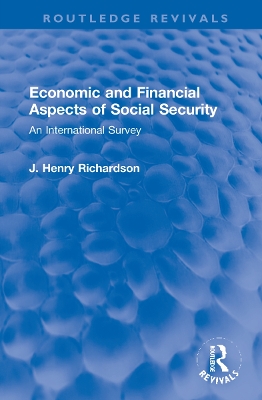 ROUTLEDGE REVIVALS

Economic and Financial Aspects of Social Security

An International Survey

J. Henry Richardson

ROUTLEDGE REVIVALS